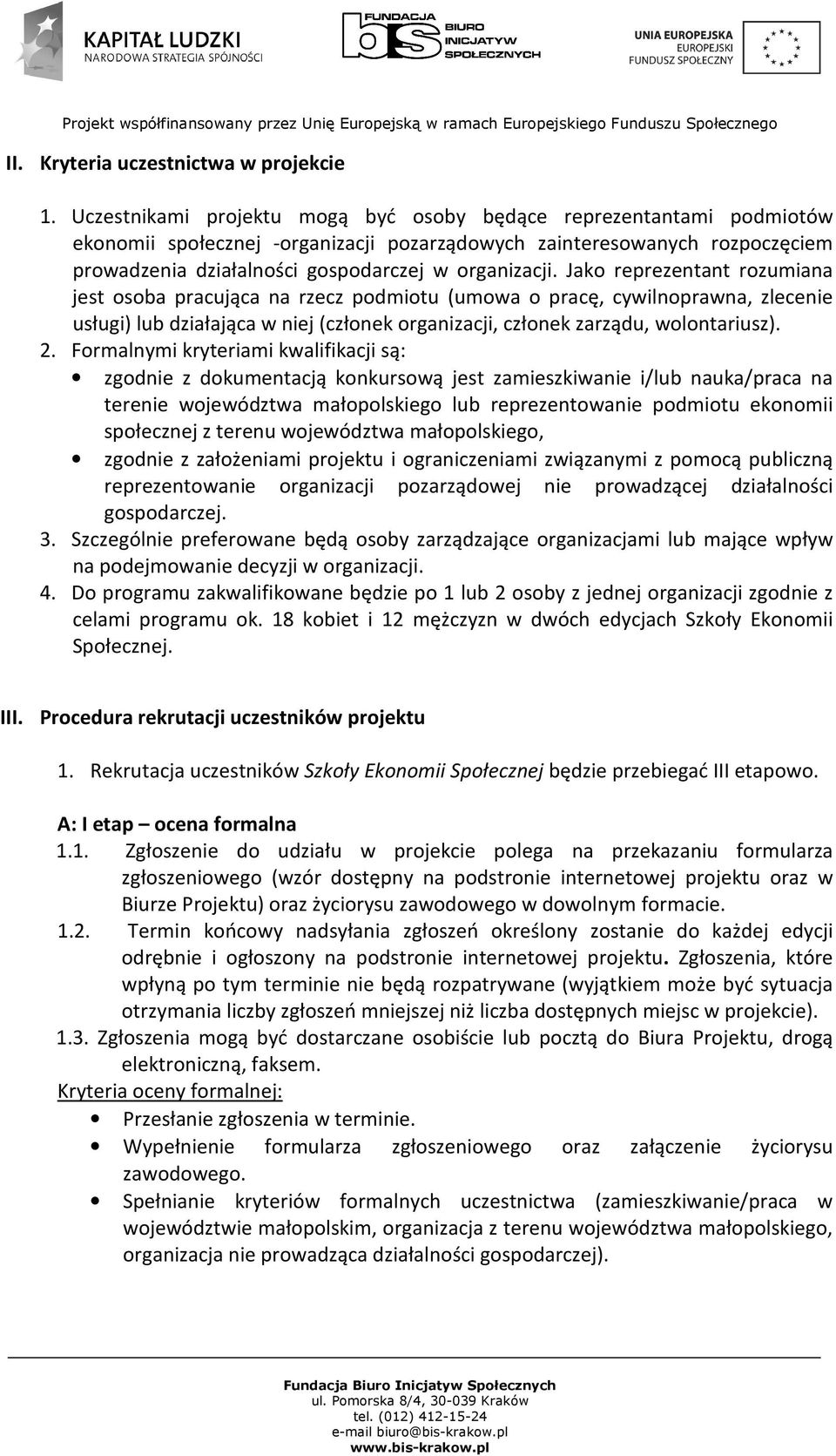 KAPITAŁ LUDZKI
NARODOWA STRATEGIA SPÓJNOŚCI

FUNDACJA
bis
BIURO INICJATYW SPOŁECZNYCH

UNIA EUROPEJSKA
EUROPEJSKI
FUNDUSZ SPOŁECZNY

Projekt współfinansowany przez Unię Europejską w ramach Europejskiego Funduszu Społecznego

II. Kryteria uczestnictwa w projekcie

1. Uczestnikami projektu mogą być osoby będące reprezentantami podmiotów ekonomii społecznej -organizacji pozarządowych zainteresowanych rozpoczęciem prowadzenia działalności gospodarczej w organizacji. Jako reprezentant rozumiana jest osoba pracująca na rzecz podmiotu (umowa o pracę, cywilnoprawna, zlecenie usługi) lub działająca w niej (członek organizacji, członek zarządu, wolontariusz).
2. Formalnymi kryteriami kwalifikacji są:
• zgodnie z dokumentacją konkursową jest zamieszkiwanie i/lub nauka/praca na terenie województwa małopolskiego lub reprezentowanie podmiotu ekonomii społecznej z terenu województwa małopolskiego,
• zgodnie z założeniami projektu i ograniczeniami związanymi z pomocą publiczną reprezentowanie organizacji pozarządowej nie prowadzącej działalności gospodarczej.
3. Szczególnie preferowane będą osoby zarządzające organizacjami lub mające wpływ na podejmowanie decyzji w organizacji.
4. Do programu zakwalifikowane będzie po 1 lub 2 osoby z jednej organizacji zgodnie z celami programu ok. 18 kobiet i 12 mężczyzn w dwóch edycjach Szkoły Ekonomii Społecznej.

III. Procedura rekrutacji uczestników projektu

1. Rekrutacja uczestników Szkoły Ekonomii Społecznej będzie przebiegać III etapowo.

A: I etap – ocena formalna
1.1. Zgłoszenie do udziału w projekcie polega na przekazaniu formularza zgłoszeniowego (wzór dostępny na podstronie internetowej projektu oraz w Biurze Projektu) oraz życiorysu zawodowego w dowolnym formacie.
1.2. Termin końcowy nadsyłania zgłoszeń określony zostanie do każdej edycji odrębnie i ogłoszony na podstronie internetowej projektu. Zgłoszenia, które wpłyną po tym terminie nie będą rozpatrywane (wyjątkiem może być sytuacja otrzymania liczby zgłoszeń mniejszej niż liczba dostępnych miejsc w projekcie).
1.3. Zgłoszenia mogą być dostarczane osobiście lub pocztą do Biura Projektu, drogą elektroniczną, faksem.
Kryteria oceny formalnej:
• Przesłanie zgłoszenia w terminie.
• Wypełnienie formularza zgłoszeniowego oraz załączenie życiorysu zawodowego.
• Spełnianie kryteriów formalnych uczestnictwa (zamieszkiwanie/praca w województwie małopolskim, organizacja z terenu województwa małopolskiego, organizacja nie prowadząca działalności gospodarczej).

Fundacja Biuro Inicjatyw Społecznych
ul. Pomorska 8/4, 30-039 Kraków
tel. (012) 412-15-24
e-mail biuro@bis-krakow.pl
www.bis-krakow.pl